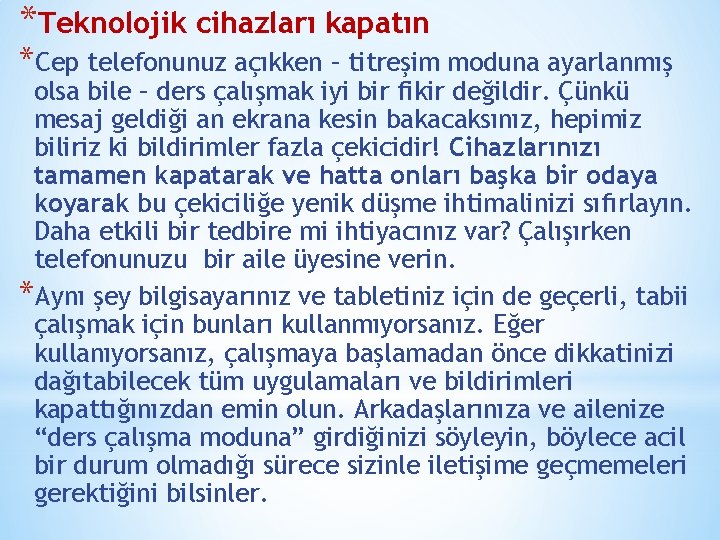 *Teknolojik cihazları kapatın

*Cep telefonunuz açıkken – titreşim moduna ayarlanmış olsa bile – ders çalışmak iyi bir fikir değildir. Çünkü mesaj geldiği an ekrana kesin bakacaksınız, hepimiz biliriz ki bildirimler fazla çekicidir! Cihazlarınızı tamamen kapatarak ve hatta onları başka bir odaya koyarak bu çekiciliğe yenik düşme ihtimalinizi sıfırlayın. Daha etkili bir tedbire mi ihtiyacınız var? Çalışırken telefonunuzu bir aile üyesine verin.

*Aynı şey bilgisayarınız ve tabletiniz için de geçerli, tabii çalışmak için bunları kullanmıyorsanız. Eğer kullanıyorsanız, çalışmaya başlamadan önce dikkatinizi dağıtabilecek tüm uygulamaları ve bildirimleri kapattığınızdan emin olun. Arkadaşlarınıza ve ailenize “ders çalışma moduna” girdiğinizi söyleyin, böylece acil bir durum olmadığı sürece sizinle iletişime geçmemeleri gerektiğini bilsinler.